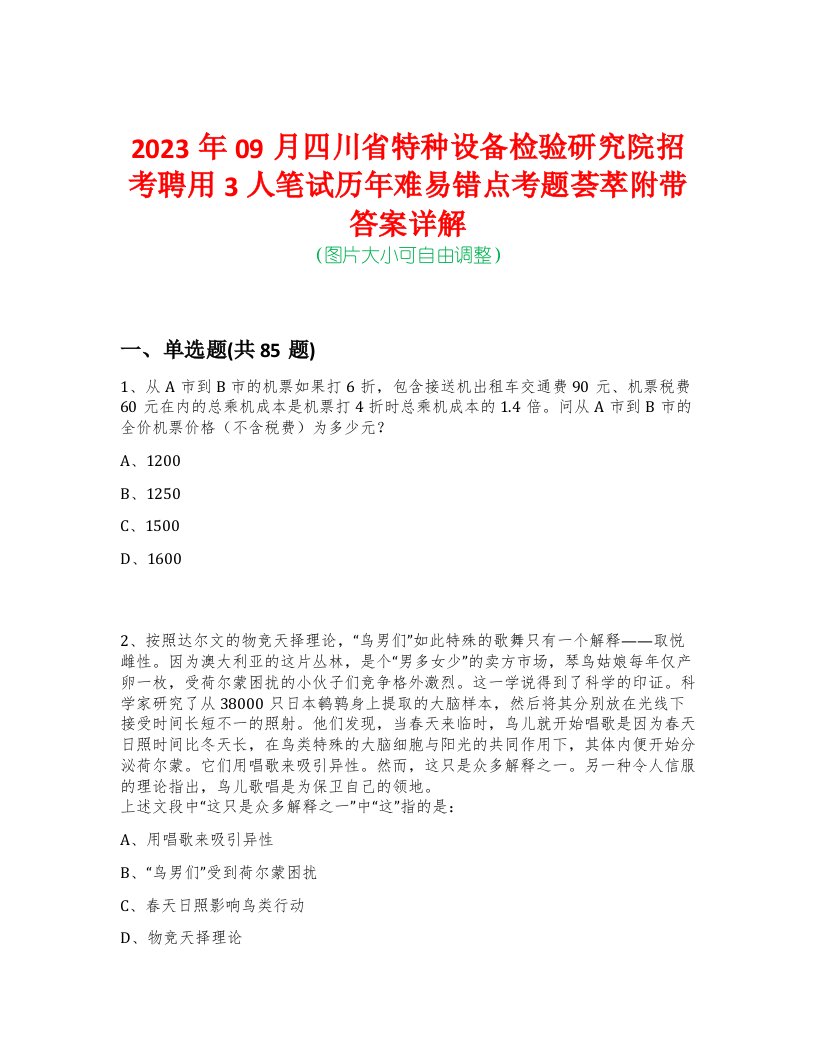 2023 年 09 月四川省特种设备检验研究院招考聘用 3 人笔试历年难易错点考题荟萃附带答案详解
(图片大小可自由调整)

一、单选题(共 85 题)

1、从 A 市到 B 市的机票如果打 6 折，包含接送机出租车交通费 90 元、机票税费 60 元在内的总乘机成本是机票打 4 折时总乘机成本的 1.4 倍。问从 A 市到 B 市的全价机票价格（不含税费）为多少元？

A、1200

B、1250

C、1500

D、1600

2、按照达尔文的物竞天择理论，“鸟男们”如此特殊的歌舞只有一个解释——取悦雌性。因为澳大利亚的这片丛林，是个“男多女少”的卖方市场，琴鸟姑娘每年仅产卵一枚，受荷尔蒙困扰的小伙子们竞争格外激烈。这一学说得到了科学的印证。科学家研究了从 38000 只日本鹌鹑身上提取的大脑样本，然后将其分别放在光线下接受时间长短不一的照射。他们发现，当春天来临时，鸟儿就开始唱歌是因为春天日照时间比冬天长，在鸟类特殊的大脑细胞与阳光的共同作用下，其体内便开始分泌荷尔蒙。它们用唱歌来吸引异性。然而，这只是众多解释之一。另一种令人信服的理论指出，鸟儿歌唱是为保卫自己的领地。
上述文段中“这只是众多解释之一”中“这”指的是：

A、用唱歌来吸引异性

B、“鸟男们”受到荷尔蒙困扰

C、春天日照影响鸟类行动

D、物竞天择理论